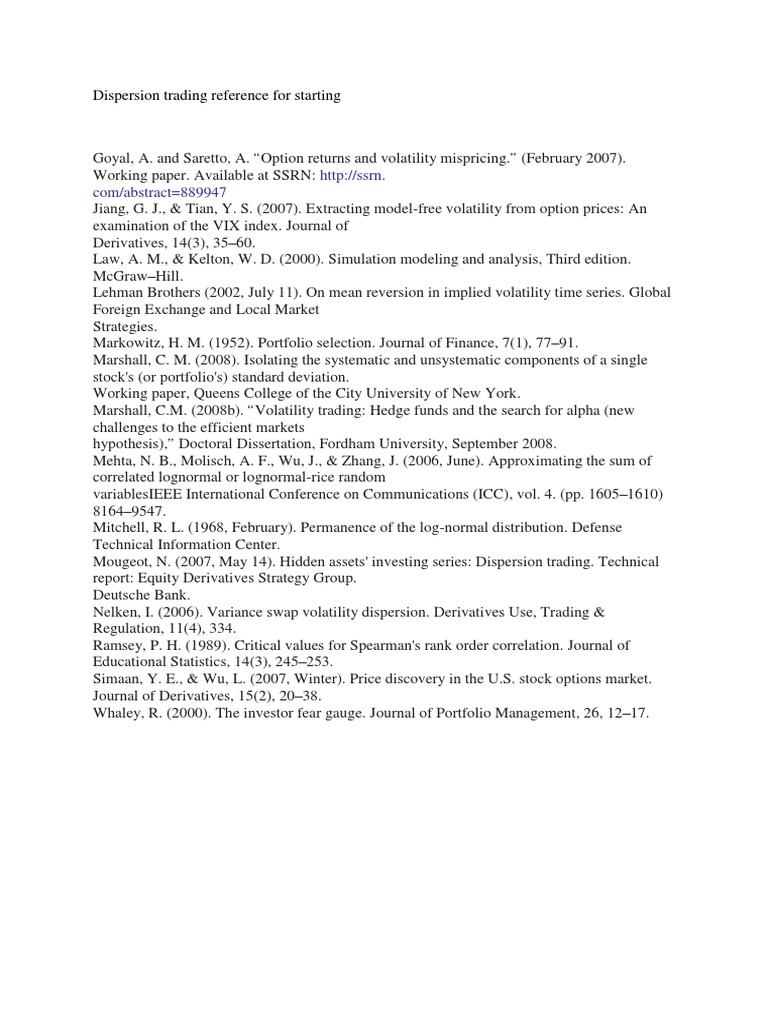 Dispersion trading reference for starting

Goyal, A. and Saretto, A. “Option returns and volatility mispricing.” (February 2007). Working paper. Available at SSRN: http://ssrn.com/abstract=889947
Jiang, G. J., & Tian, Y. S. (2007). Extracting model-free volatility from option prices: An examination of the VIX index. Journal of Derivatives, 14(3), 35–60.
Law, A. M., & Kelton, W. D. (2000). Simulation modeling and analysis, Third edition. McGraw–Hill.
Lehman Brothers (2002, July 11). On mean reversion in implied volatility time series. Global Foreign Exchange and Local Market Strategies.
Markowitz, H. M. (1952). Portfolio selection. Journal of Finance, 7(1), 77–91.
Marshall, C. M. (2008). Isolating the systematic and unsystematic components of a single stock's (or portfolio's) standard deviation.
Working paper, Queens College of the City University of New York.
Marshall, C.M. (2008b). “Volatility trading: Hedge funds and the search for alpha (new challenges to the efficient markets hypothesis),” Doctoral Dissertation, Fordham University, September 2008.
Mehta, N. B., Molisch, A. F., Wu, J., & Zhang, J. (2006, June). Approximating the sum of correlated lognormal or lognormal-rice random variablesIEEE International Conference on Communications (ICC), vol. 4. (pp. 1605–1610) 8164–9547.
Mitchell, R. L. (1968, February). Permanence of the log-normal distribution. Defense Technical Information Center.
Mougeot, N. (2007, May 14). Hidden assets' investing series: Dispersion trading. Technical report: Equity Derivatives Strategy Group.
Deutsche Bank.
Nelken, I. (2006). Variance swap volatility dispersion. Derivatives Use, Trading & Regulation, 11(4), 334.
Ramsey, P. H. (1989). Critical values for Spearman's rank order correlation. Journal of Educational Statistics, 14(3), 245–253.
Simaan, Y. E., & Wu, L. (2007, Winter). Price discovery in the U.S. stock options market. Journal of Derivatives, 15(2), 20–38.
Whaley, R. (2000). The investor fear gauge. Journal of Portfolio Management, 26, 12–17.